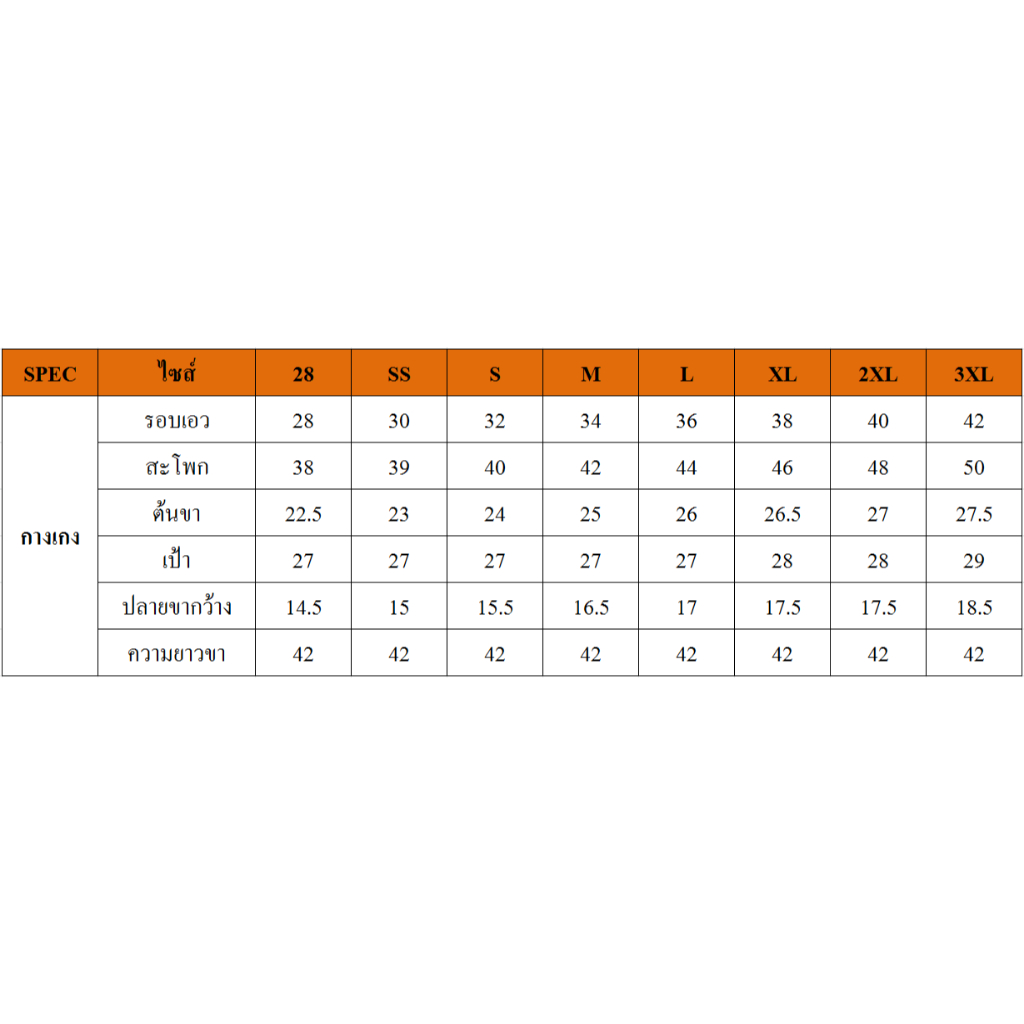 | SPEC | ไซส์ | 28 | SS | S | M | L | XL | 2XL | 3XL |
|---|---|---|---|---|---|---|---|---|---|
| กางเกง | รอบเอว | 28 | 30 | 32 | 34 | 36 | 38 | 40 | 42 |
| | สะโพก | 38 | 39 | 40 | 42 | 44 | 46 | 48 | 50 |
| | ต้นขา | 22.5 | 23 | 24 | 25 | 26 | 26.5 | 27 | 27.5 |
| | เป้า | 27 | 27 | 27 | 27 | 27 | 28 | 28 | 29 |
| | ปลายขากว้าง | 14.5 | 15 | 15.5 | 16.5 | 17 | 17.5 | 17.5 | 18.5 |
| | ความยาวขา | 42 | 42 | 42 | 42 | 42 | 42 | 42 | 42 |